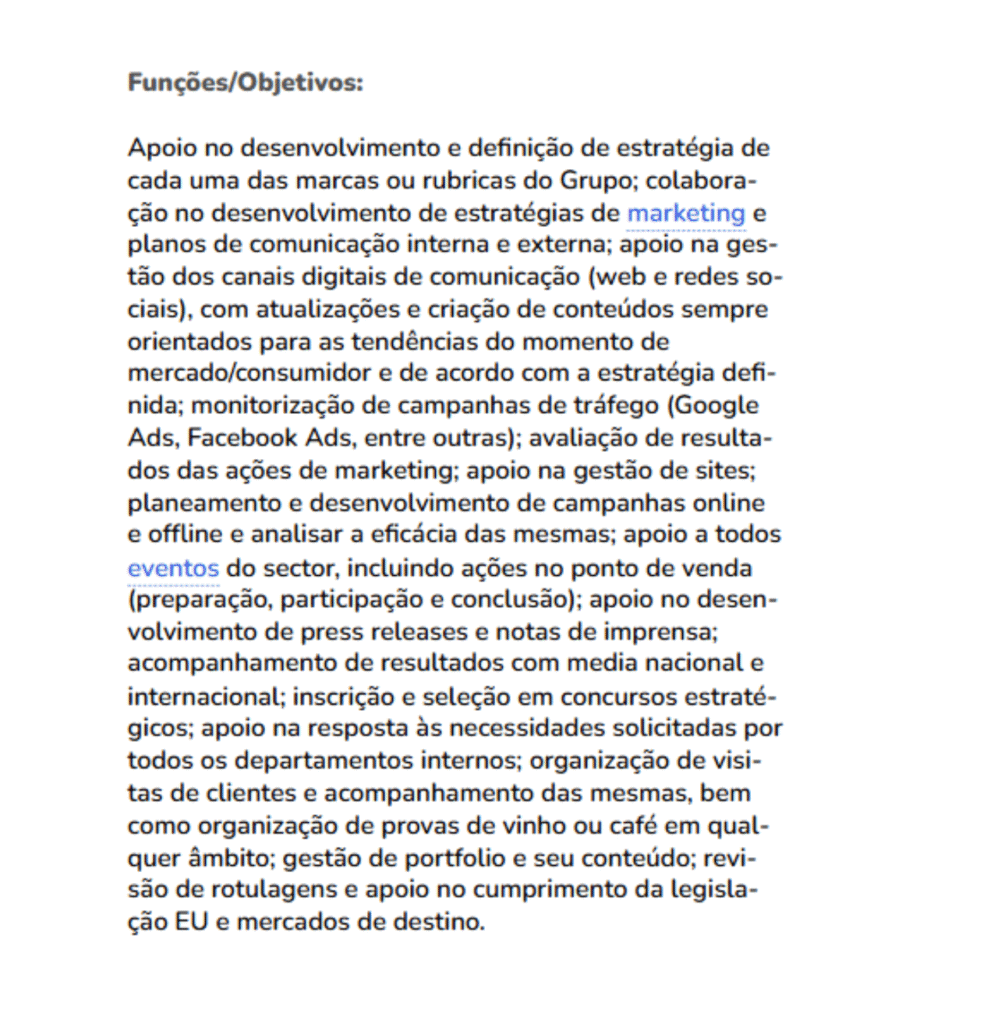 Funções/Objetivos:

Apoio no desenvolvimento e definição de estratégia de cada uma das marcas ou rubricas do Grupo; colaboração no desenvolvimento de estratégias de marketing e planos de comunicação interna e externa; apoio na gestão dos canais digitais de comunicação (web e redes sociais), com atualizações e criação de conteúdos sempre orientados para as tendências do momento de mercado/consumidor e de acordo com a estratégia definida; monitorização de campanhas de tráfego (Google Ads, Facebook Ads, entre outras); avaliação de resultados das ações de marketing; apoio na gestão de sites; planeamento e desenvolvimento de campanhas online e offline e analisar a eficácia das mesmas; apoio a todos eventos do sector, incluindo ações no ponto de venda (preparação, participação e conclusão); apoio no desenvolvimento de press releases e notas de imprensa; acompanhamento de resultados com media nacional e internacional; inscrição e seleção em concursos estratégicos; apoio na resposta às necessidades solicitadas por todos os departamentos internos; organização de visitas de clientes e acompanhamento das mesmas, bem como organização de provas de vinho ou café em qualquer âmbito; gestão de portfolio e seu conteúdo; revisão de rotulagens e apoio no cumprimento da legislação EU e mercados de destino.